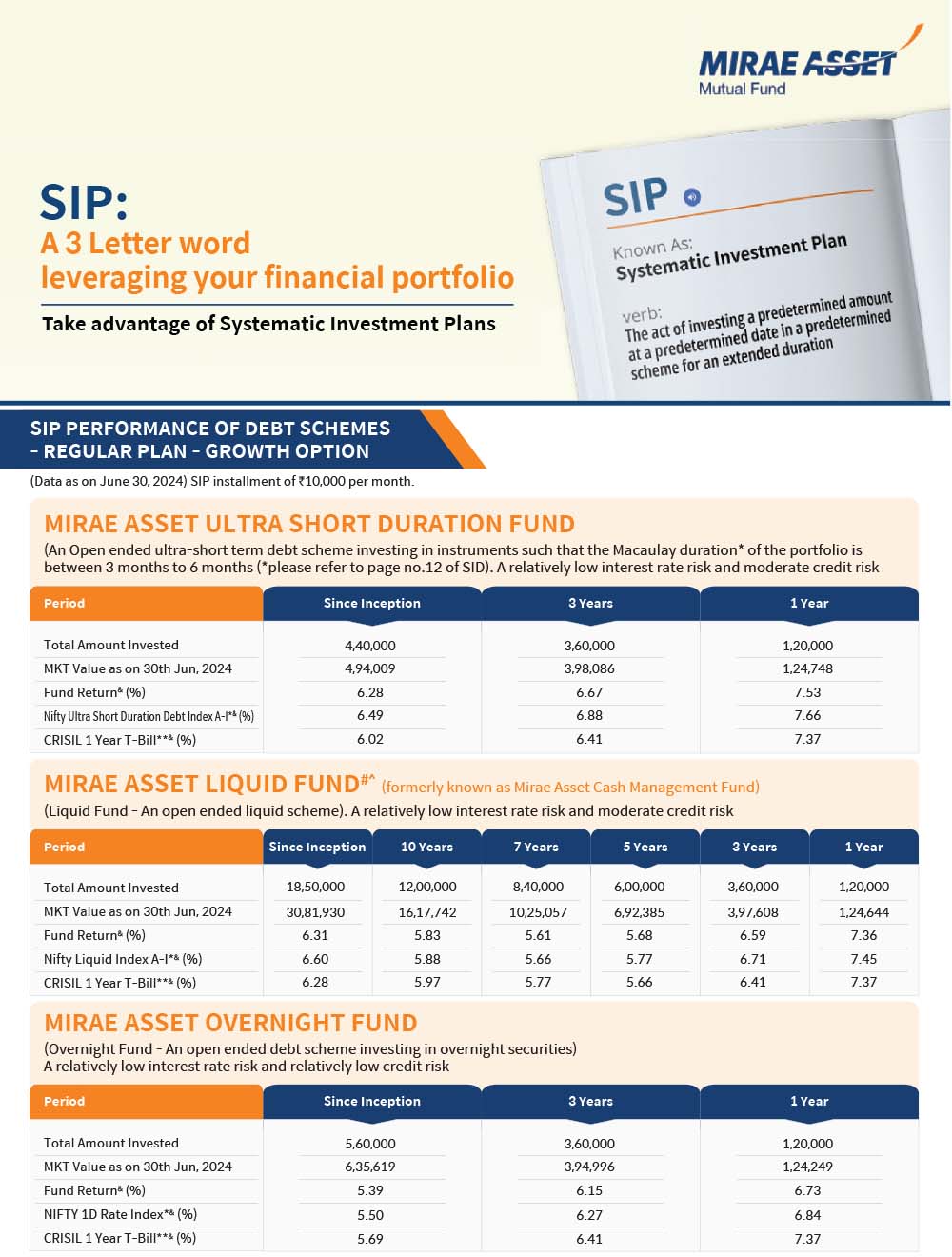 MIRAE ASSET
Mutual Fund

SIP:
A 3 Letter word
leveraging your financial portfolio

Take advantage of Systematic Investment Plans

SIP

Known As:
Systematic Investment Plan

verb:
The act of investing a predetermined amount at a predetermined date in a predetermined scheme for an extended duration

SIP PERFORMANCE OF DEBT SCHEMES – REGULAR PLAN – GROWTH OPTION

(Data as on June 30, 2024) SIP installment of ₹10,000 per month.

MIRAE ASSET ULTRA SHORT DURATION FUND
(An Open ended ultra-short term debt scheme investing in instruments such that the Macaulay duration* of the portfolio is between 3 months to 6 months (*please refer to page no.12 of SID). A relatively low interest rate risk and moderate credit risk

| Period | Since Inception | 3 Years | 1 Year |
|---|---|---|---|
| Total Amount Invested | 4,40,000 | 3,60,000 | 1,20,000 |
| MKT Value as on 30th Jun, 2024 | 4,94,009 | 3,98,086 | 1,24,748 |
| Fund Return& (%) | 6.28 | 6.67 | 7.53 |
| Nifty Ultra Short Duration Debt Index A-I*& (%) | 6.49 | 6.88 | 7.66 |
| CRISIL 1 Year T-Bill**& (%) | 6.02 | 6.41 | 7.37 |

MIRAE ASSET LIQUID FUND#^ (formerly known as Mirae Asset Cash Management Fund)
(Liquid Fund - An open ended liquid scheme). A relatively low interest rate risk and moderate credit risk

| Period | Since Inception | 10 Years | 7 Years | 5 Years | 3 Years | 1 Year |
|---|---|---|---|---|---|---|
| Total Amount Invested | 18,50,000 | 12,00,000 | 8,40,000 | 6,00,000 | 3,60,000 | 1,20,000 |
| MKT Value as on 30th Jun, 2024 | 30,81,930 | 16,17,742 | 10,25,057 | 6,92,385 | 3,97,608 | 1,24,644 |
| Fund Return& (%) | 6.31 | 5.83 | 5.61 | 5.68 | 6.59 | 7.36 |
| Nifty Liquid Index A-I*& (%) | 6.60 | 5.88 | 5.66 | 5.77 | 6.71 | 7.45 |
| CRISIL 1 Year T-Bill**& (%) | 6.28 | 5.97 | 5.77 | 5.66 | 6.41 | 7.37 |

MIRAE ASSET OVERNIGHT FUND
(Overnight Fund - An open ended debt scheme investing in overnight securities)
A relatively low interest rate risk and relatively low credit risk

| Period | Since Inception | 3 Years | 1 Year |
|---|---|---|---|
| Total Amount Invested | 5,60,000 | 3,60,000 | 1,20,000 |
| MKT Value as on 30th Jun, 2024 | 6,35,619 | 3,94,996 | 1,24,249 |
| Fund Return& (%) | 5.39 | 6.15 | 6.73 |
| NIFTY 1D Rate Index*& (%) | 5.50 | 6.27 | 6.84 |
| CRISIL 1 Year T-Bill**& (%) | 5.69 | 6.41 | 7.37 |